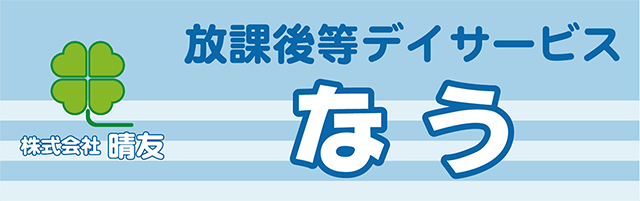 株式会社 晴友

放課後等デイサービス

なう